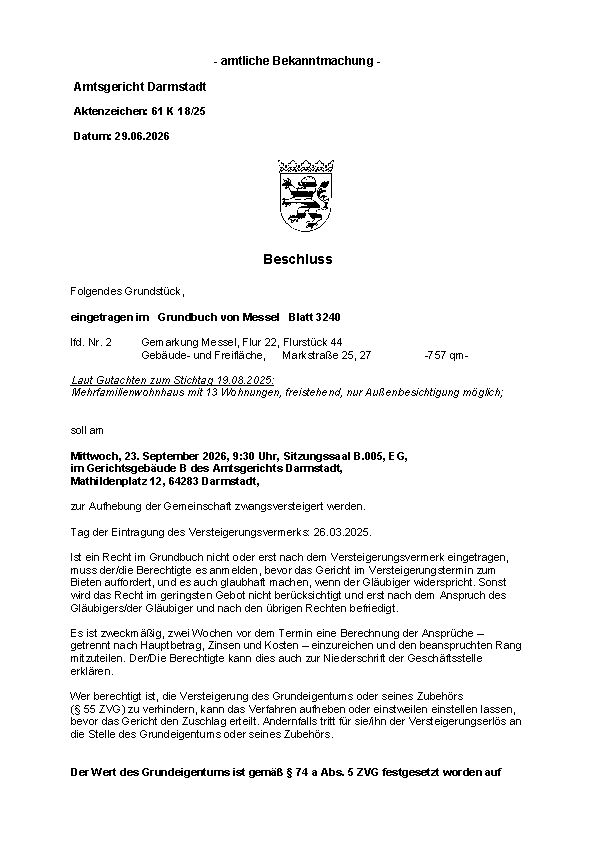 - amtliche Bekanntmachung -

Amtsgericht Darmstadt

Aktenzeichen: 61 K 18/25

Datum: 29.06.2026

Beschluss

Folgendes Grundstück,

eingetragen im Grundbuch von Messel Blatt 3240

lfd. Nr. 2 Gemarkung Messel, Flur 22, Flurstück 44
Gebäude- und Freifläche, Markstraße 25, 27 -757 qm-

Laut Gutachten zum Stichtag 19.08.2025:
Mehrfamilienwohnhaus mit 13 Wohnungen, freistehend, nur Außenbesichtigung möglich;

soll am

Mittwoch, 23. September 2026, 9:30 Uhr, Sitzungssaal B.005, EG,
im Gerichtsgebäude B des Amtsgerichts Darmstadt,
Mathildenplatz 12, 64283 Darmstadt,

zur Aufhebung der Gemeinschaft zwangsversteigert werden.

Tag der Eintragung des Versteigerungsvermerks: 26.03.2025.

Ist ein Recht im Grundbuch nicht oder erst nach dem Versteigerungsvermerk eingetragen, muss der/die Berechtigte es anmelden, bevor das Gericht im Versteigerungstermin zum Bieten auffordert, und es auch glaubhaft machen, wenn der Gläubiger widerspricht. Sonst wird das Recht im geringsten Gebot nicht berücksichtigt und erst nach dem Anspruch des Gläubigers/der Gläubiger und nach den übrigen Rechten befriedigt.

Es ist zweckmäßig, zwei Wochen vor dem Termin eine Berechnung der Ansprüche – getrennt nach Hauptbetrag, Zinsen und Kosten – einzureichen und den beanspruchten Rang mitzuteilen. Der/Die Berechtigte kann dies auch zur Niederschrift der Geschäftsstelle erklären.

Wer berechtigt ist, die Versteigerung des Grundeigentums oder seines Zubehörs (§ 55 ZVG) zu verhindern, kann das Verfahren aufheben oder einstweilen einstellen lassen, bevor das Gericht den Zuschlag erteilt. Andernfalls tritt für sie/ihn der Versteigerungserlös an die Stelle des Grundeigentums oder seines Zubehörs.

Der Wert des Grundeigentums ist gemäß § 74 a Abs. 5 ZVG festgesetzt worden auf